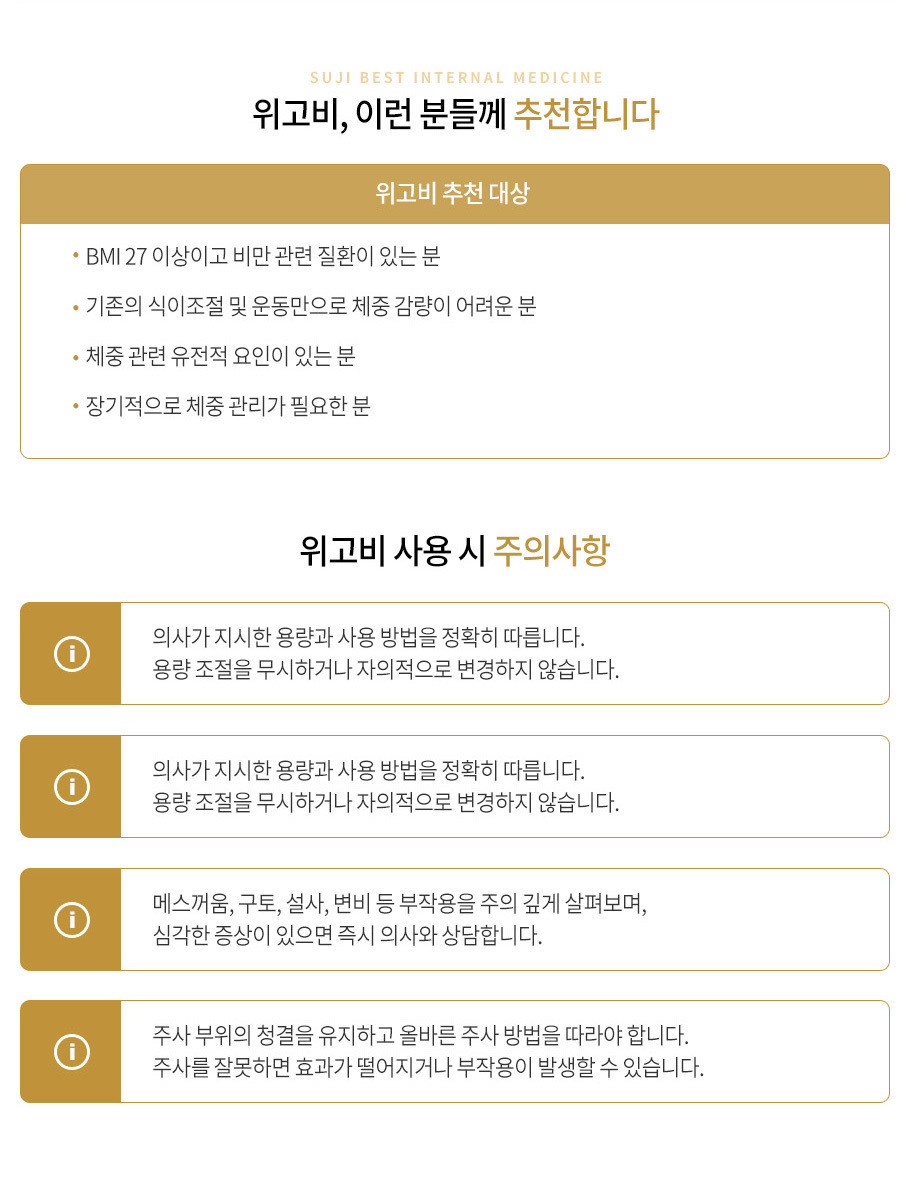 SUJI BEST INTERNAL MEDICINE
위고비, 이런 분들께 추천합니다

위고비 추천 대상

• BMI 27 이상이고 비만 관련 질환이 있는 분
• 기존의 식이조절 및 운동만으로 체중 감량이 어려운 분
• 체중 관련 유전적 요인이 있는 분
• 장기적으로 체중 관리가 필요한 분

위고비 사용 시 주의사항

i
의사가 지시한 용량과 사용 방법을 정확히 따릅니다.
용량 조절을 무시하거나 자의적으로 변경하지 않습니다.

i
의사가 지시한 용량과 사용 방법을 정확히 따릅니다.
용량 조절을 무시하거나 자의적으로 변경하지 않습니다.

i
메스꺼움, 구토, 설사, 변비 등 부작용을 주의 깊게 살펴보며,
심각한 증상이 있으면 즉시 의사와 상담합니다.

i
주사 부위의 청결을 유지하고 올바른 주사 방법을 따라야 합니다.
주사를 잘못하면 효과가 떨어지거나 부작용이 발생할 수 있습니다.